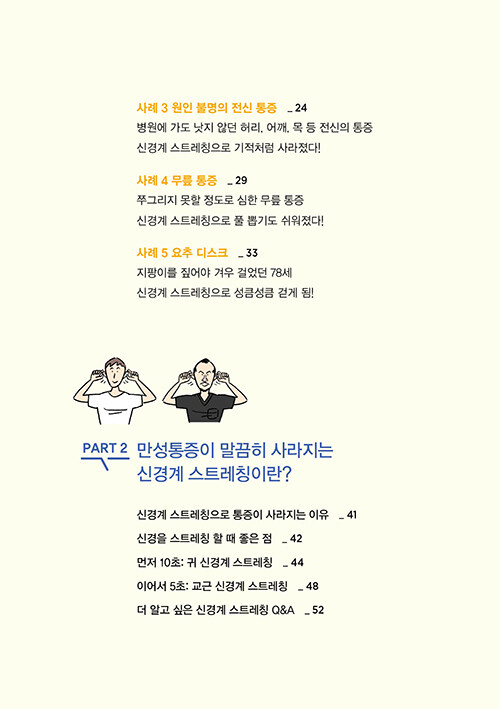 사례 3 원인 불명의 전신 통증 _ 24
병원에 가도 낫지 않던 허리, 어깨, 목 등 전신의 통증
신경계 스트레칭으로 기적처럼 사라졌다!

사례 4 무릎 통증 _ 29
쭈그리지 못할 정도로 심한 무릎 통증
신경계 스트레칭으로 풀 뽑기도 쉬워졌다!

사례 5 요추 디스크 _ 33
지팡이를 짚어야 겨우 걸었던 78세
신경계 스트레칭으로 성큼성큼 걷게 됨!

PART 2 만성통증이 말끔히 사라지는 신경계 스트레칭이란?

신경계 스트레칭으로 통증이 사라지는 이유 _ 41
신경을 스트레칭 할 때 좋은 점 _ 42
먼저 10초: 귀 신경계 스트레칭 _ 44
이어서 5초: 교근 신경계 스트레칭 _ 48
더 알고 싶은 신경계 스트레칭 Q&A _ 52